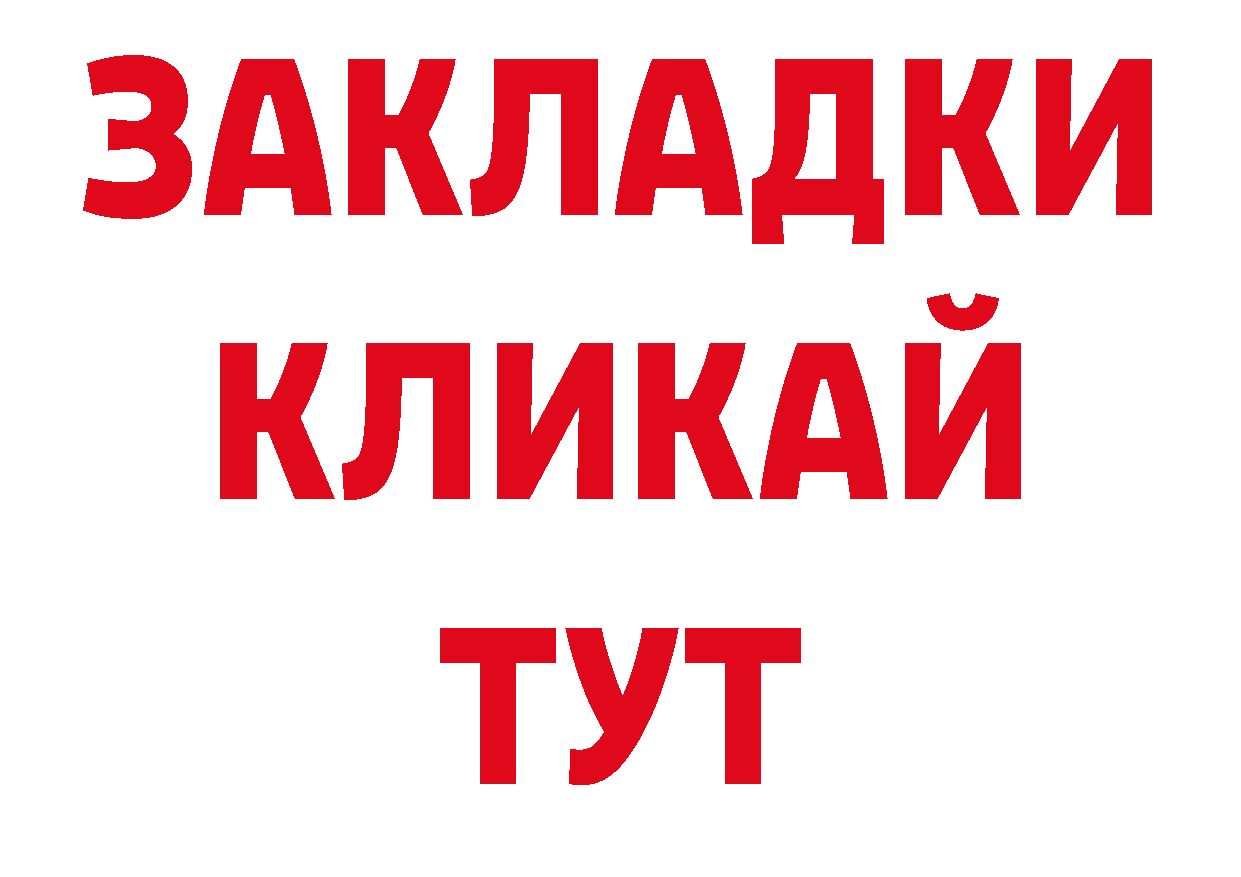 ЗАКЛАДКИ
КЛИКАЙ
ТУТ